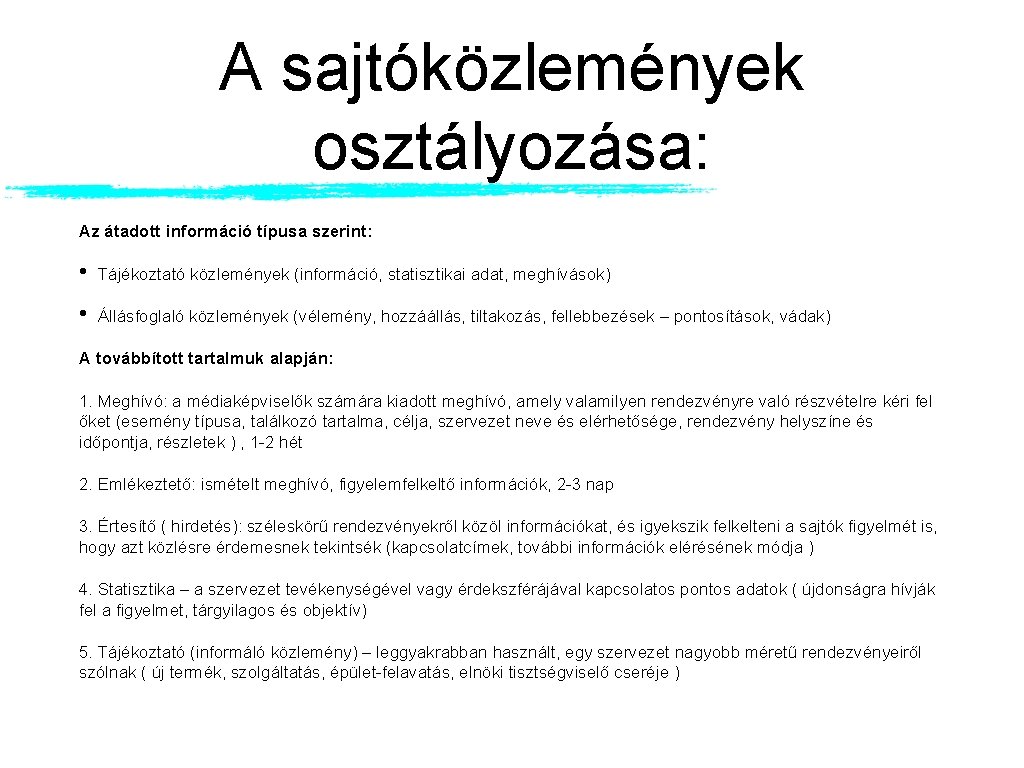 A sajtóközlemények osztályozása:

Az átadott információ típusa szerint:

• Tájékoztató közlemények (információ, statisztikai adat, meghívások)

• Állásfoglaló közlemények (vélemény, hozzáállás, tiltakozás, fellebbezések – pontosítások, vádak)

A továbbított tartalmuk alapján:

1. Meghívó: a médiaképviselők számára kiadott meghívó, amely valamilyen rendezvényre való részvételre kéri fel őket (esemény típusa, találkozó tartalma, célja, szervezet neve és elérhetősége, rendezvény helyszíne és időpontja, részletek ) , 1-2 hét

2. Emlékeztető: ismételt meghívó, figyelemfelkeltő információk, 2-3 nap

3. Értesítő ( hirdetés): széleskörű rendezvényekről közöl információkat, és igyekszik felkelteni a sajtók figyelmét is, hogy azt közlésre érdemesnek tekintsék (kapcsolatcímek, további információk elérésének módja )

4. Statisztika – a szervezet tevékenységével vagy érdekszférájával kapcsolatos pontos adatok ( újdonságra hívják fel a figyelmet, tárgyilagos és objektív)

5. Tájékoztató (informáló közlemény) – leggyakrabban használt, egy szervezet nagyobb méretű rendezvényeiről szólnak ( új termék, szolgáltatás, épület-felavatás, elnöki tisztségviselő cseréje )